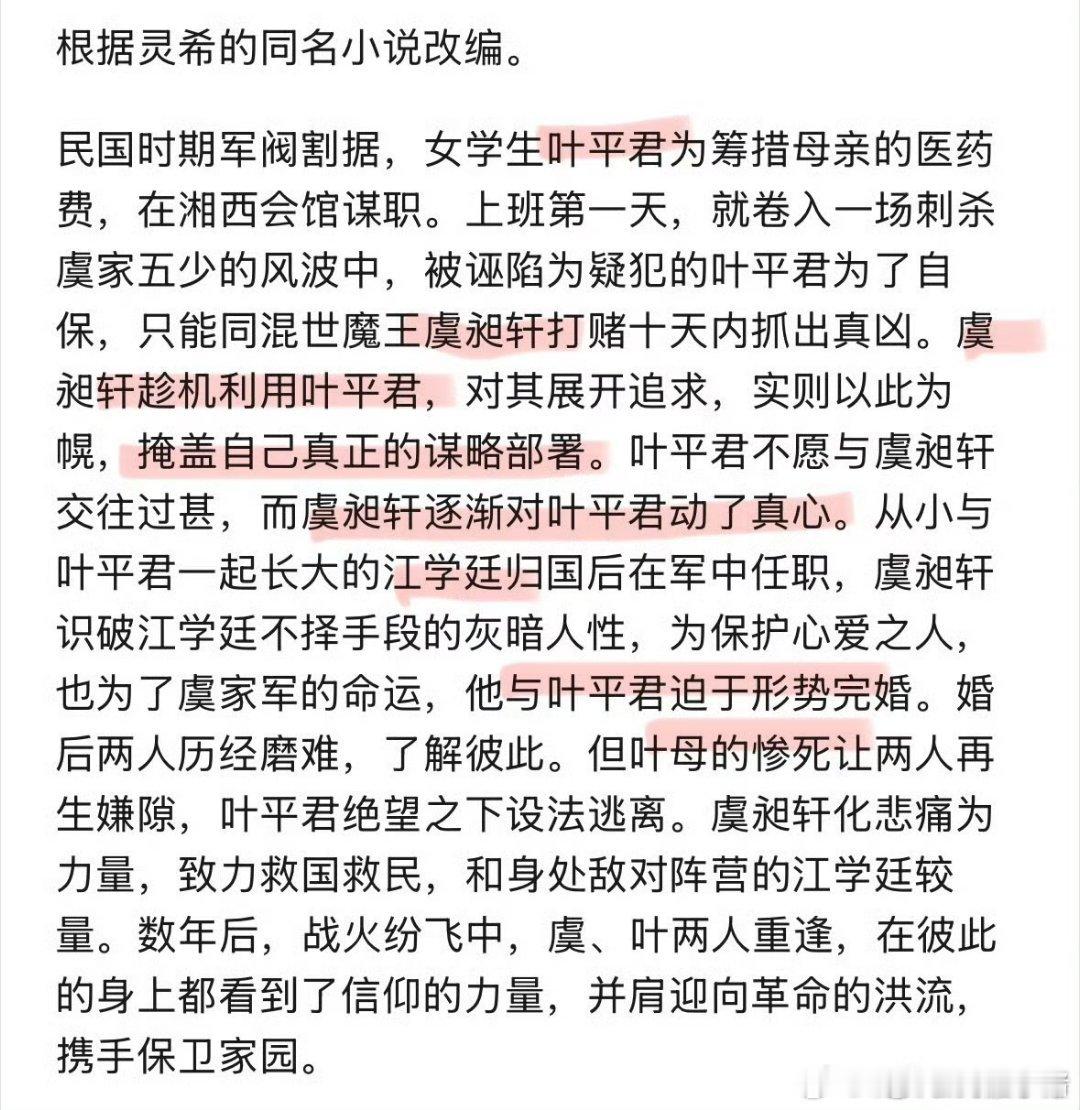 根据灵希的同名小说改编。

民国时期军阀割据，女学生叶平君为筹措母亲的医药费，在湘西会馆谋职。上班第一天，就卷入一场刺杀虞家五少的风波中，被诬陷为疑犯的叶平君为了自保，只能同混世魔王虞昶轩打赌十天内抓出真凶。虞昶轩趁机利用叶平君，对其展开追求，实则以此为幌，掩盖自己真正的谋略部署。叶平君不愿与虞昶轩交往过甚，而虞昶轩逐渐对叶平君动了真心。从小与叶平君一起长大的江学廷归国后在军中任职，虞昶轩识破江学廷不择手段的灰暗人性，为保护心爱之人，也为了虞家军的命运，他与叶平君迫于形势完婚。婚后两人历经磨难，了解彼此。但叶母的惨死让两人再生嫌隙，叶平君绝望之下设法逃离。虞昶轩化悲痛为力量，致力救国救民，和身处敌对阵营的江学廷较量。数年后，战火纷飞中，虞、叶两人重逢，在彼此的身上都看到了信仰的力量，并肩迎向革命的洪流，携手保卫家园。